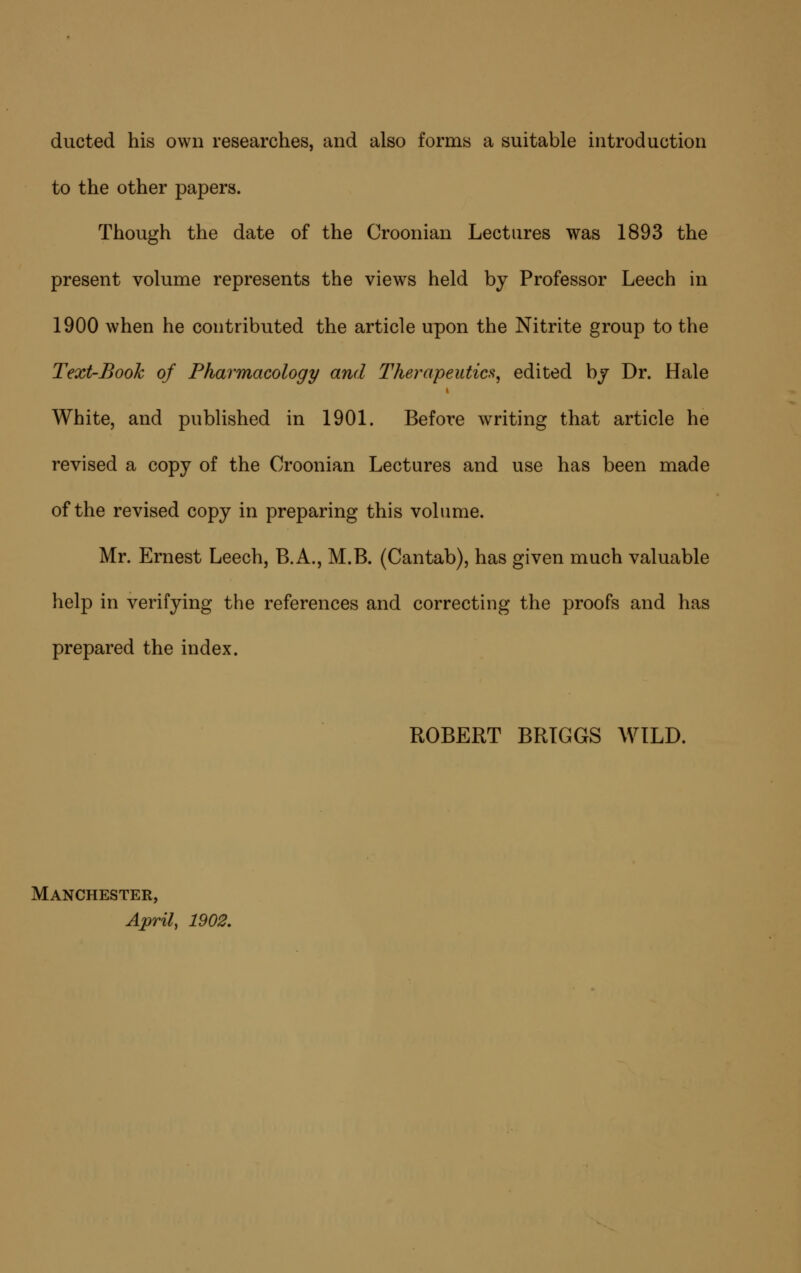 ducted his own researches, and also forms a suitable introduction to the other papers.

Though the date of the Croonian Lectures was 1893 the present volume represents the views held by Professor Leech in 1900 when he contributed the article upon the Nitrite group to the Text-Book of Pharmacology and Therapeutics, edited by Dr. Hale White, and published in 1901. Before writing that article he revised a copy of the Croonian Lectures and use has been made of the revised copy in preparing this volume.

Mr. Ernest Leech, B.A., M.B. (Cantab), has given much valuable help in verifying the references and correcting the proofs and has prepared the index.

ROBERT BRIGGS WILD.

Manchester,
April, 1902.